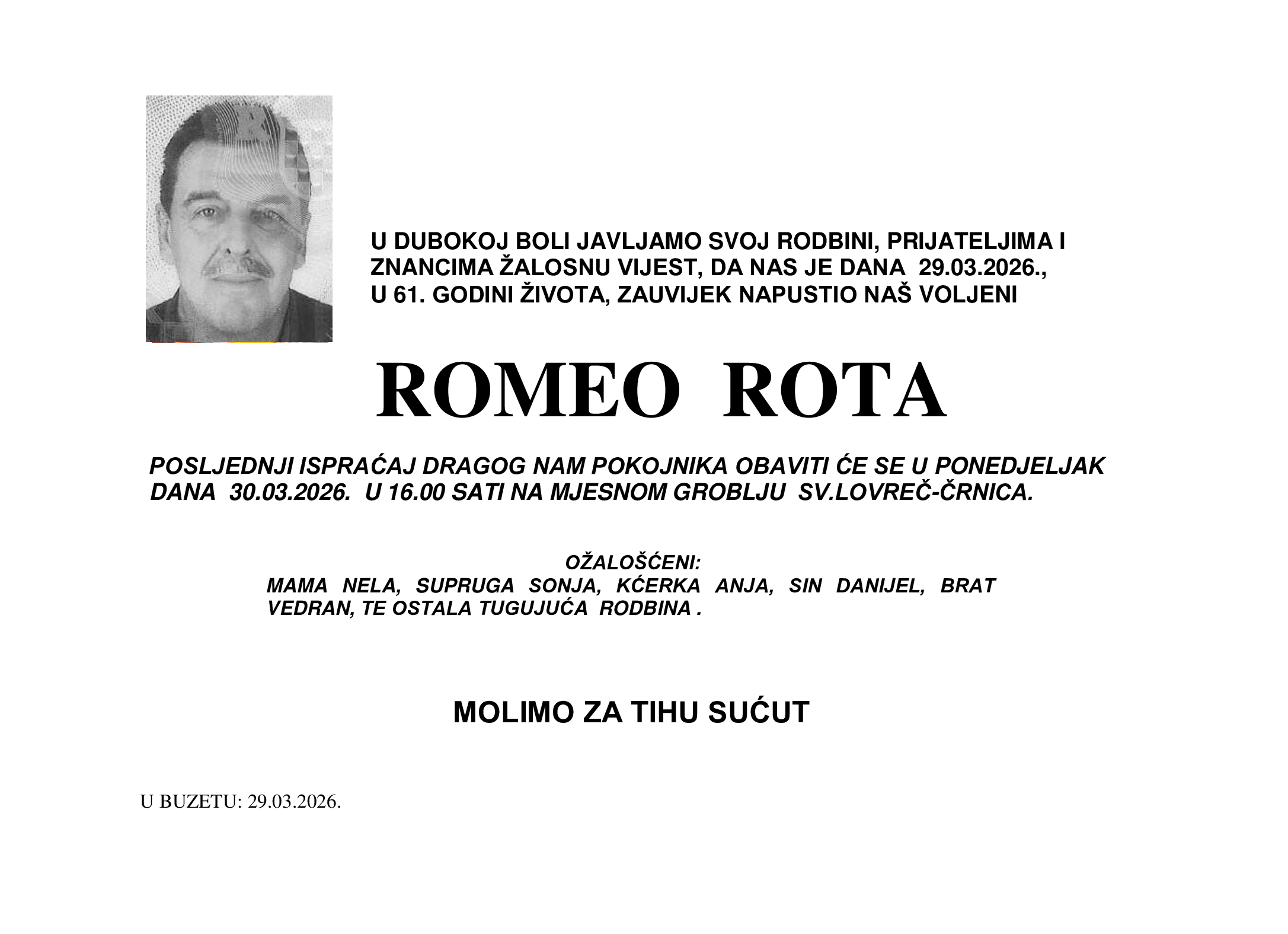 U DUBOKOJ BOLI JAVLJAMO SVOJ RODBINI, PRIJATELJIMA I ZNANCIMA ŽALOSNU VIJEST, DA NAS JE DANA 29.03.2026., U 61. GODINI ŽIVOTA, ZAUVIJEK NAPUSTIO NAŠ VOLJENI

ROMEO ROTA

POSLJEDNJI ISPRAĆAJ DRAGOG NAM POKOJNIKA OBAVITI ĆE SE U PONEDJELJAK DANA 30.03.2026. U 16.00 SATI NA MJESNOM GROBLJU SV.LOVREČ-ČRNICA.

OŽALOŠĆENI:
MAMA NELA, SUPRUGA SONJA, KĆERKA ANJA, SIN DANIJEL, BRAT VEDRAN, TE OSTALA TUGUJUĆA RODBINA .

MOLIMO ZA TIHU SUĆUT

U BUZETU: 29.03.2026.